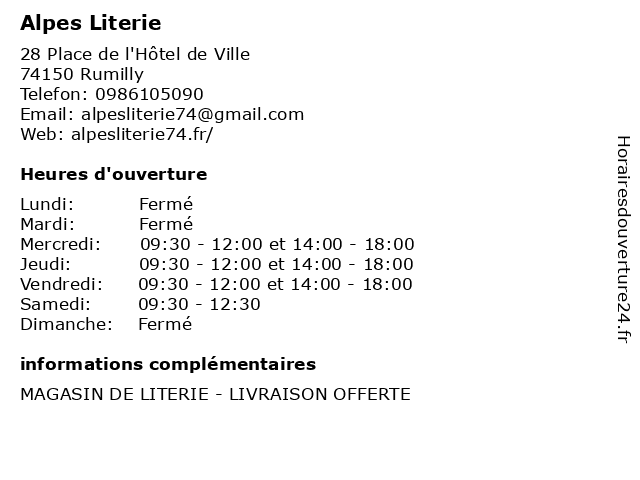 Alpes Literie

28 Place de l'Hôtel de Ville
74150 Rumilly
Telefon: 0986105090
Email: alpesliterie74@gmail.com
Web: alpesliterie74.fr/

Heures d'ouverture

| | |
|---|---|
| Lundi: | Fermé |
| Mardi: | Fermé |
| Mercredi: | 09:30 - 12:00 et 14:00 - 18:00 |
| Jeudi: | 09:30 - 12:00 et 14:00 - 18:00 |
| Vendredi: | 09:30 - 12:00 et 14:00 - 18:00 |
| Samedi: | 09:30 - 12:30 |
| Dimanche: | Fermé |

informations complémentaires

MAGASIN DE LITERIE - LIVRAISON OFFERTE

Horairesdouverture24.fr